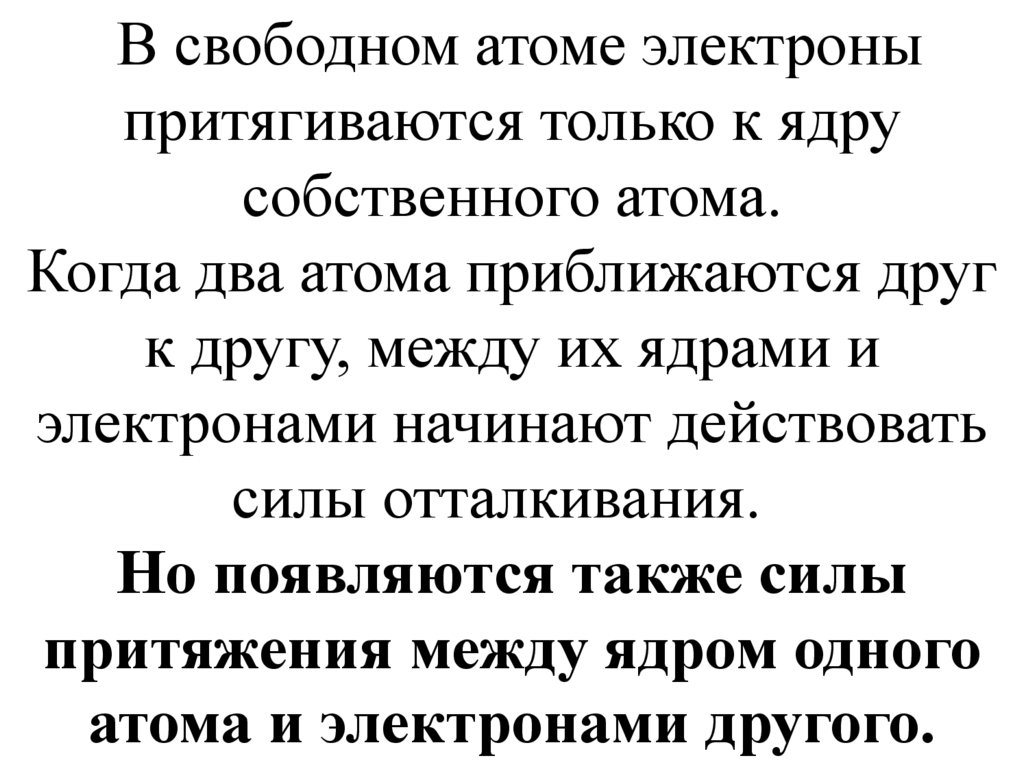 В свободном атоме электроны притягиваются только к ядру собственного атома.

Когда два атома приближаются друг к другу, между их ядрами и электронами начинают действовать силы отталкивания.

Но появляются также силы притяжения между ядром одного атома и электронами другого.